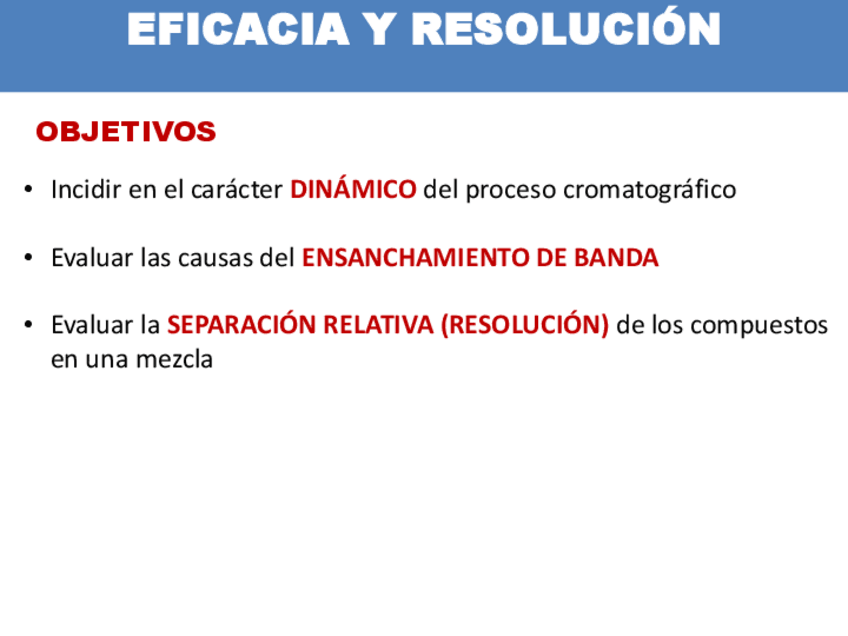 EFICACIA Y RESOLUCIÓN

OBJETIVOS

• Incidir en el carácter DINÁMICO del proceso cromatográfico

• Evaluar las causas del ENSANCHAMIENTO DE BANDA

• Evaluar la SEPARACIÓN RELATIVA (RESOLUCIÓN) de los compuestos en una mezcla